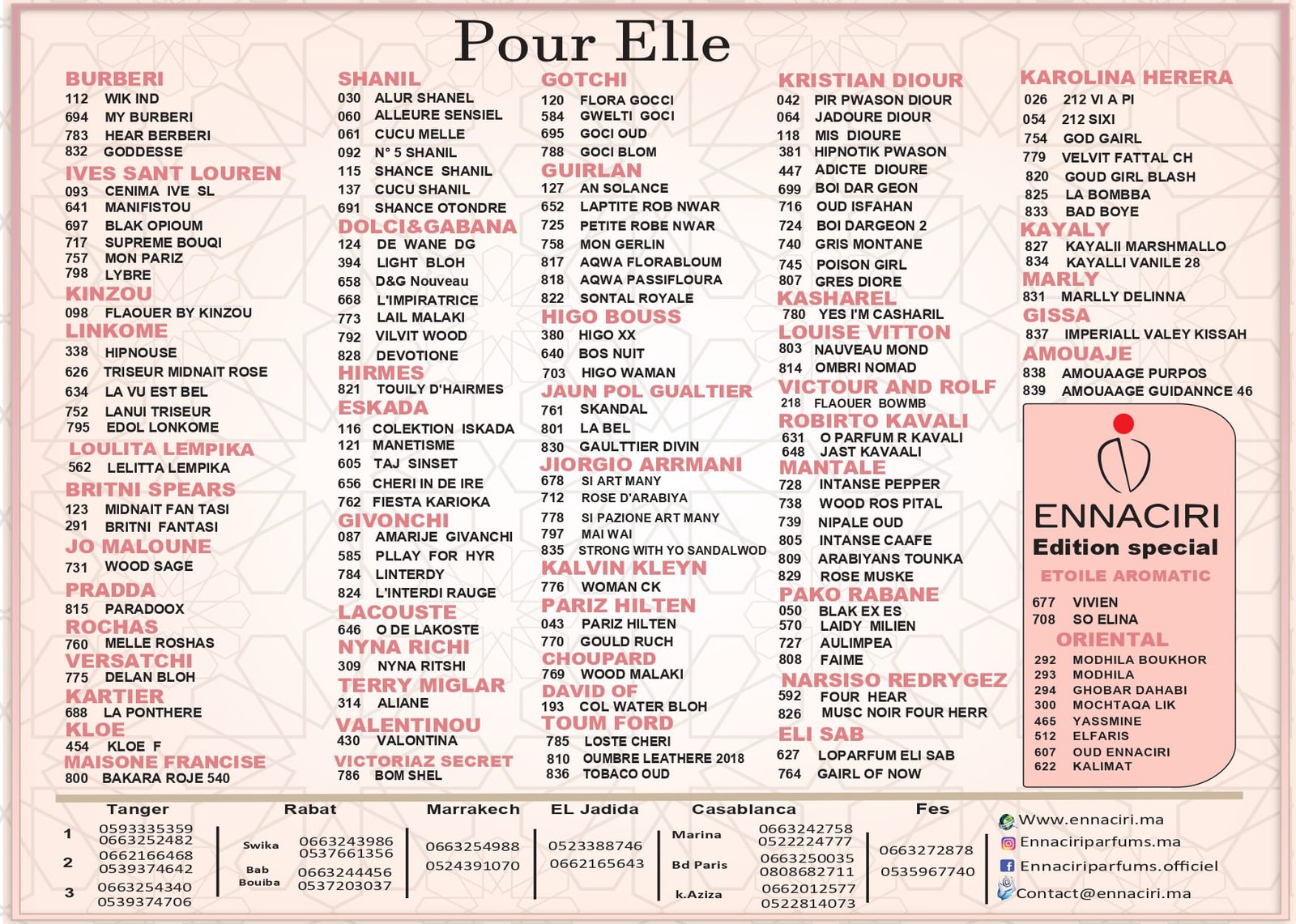 Pour Elle

BURBERI
112 WIK IND
694 MY BURBERI
783 HEAR BERBERI
832 GODDESSE
IVES SANT LOUREN
093 CENIMA IVE SL
641 MANIFISTOU
697 BLAK OPIOUM
717 SUPREME BOUQI
757 MON PARIZ
798 LYBRE
KINZOU
098 FLAOUER BY KINZOU
LINKOME
338 HIPNOUSE
626 TRISEUR MIDNAIT ROSE
634 LA VU EST BEL
752 LANUI TRISEUR
795 EDOL LONKOME
LOULITA LEMPIKA
562 LELITTA LEMPIKA
BRITNI SPEARS
123 MIDNAIT FAN TASI
291 BRITNI FANTASI
JO MALOUNE
731 WOOD SAGE
PRADDA
815 PARADOOX
ROCHAS
760 MELLE ROSHAS
VERSATCHI
775 DELAN BLOH
KARTIER
688 LA PONTHERE
KLOE
454 KLOE F
MAISONE FRANCISE
800 BAKARA ROJE 540

SHANIL
030 ALUR SHANEL
060 ALLEURE SENSIEL
061 CUCU MELLE
092 N° 5 SHANIL
115 SHANCE SHANIL
137 CUCU SHANIL
691 SHANCE OTONDRE
DOLCI&GABANA
124 DE WANE DG
394 LIGHT BLOH
658 D&G Nouveau
668 L'IMPIRATRICE
773 LAIL MALAKI
792 VILVIT WOOD
828 DEVOTIONE
HIRMES
821 TOUILY D'HAIRMES
ESKADA
116 COLEKTION ISKADA
121 MANETISME
605 TAJ SINSET
656 CHERI IN DE IRE
762 FIESTA KARIOKA
GIVONCHI
087 AMARIJE GIVANCHI
585 PLLAY FOR HYR
784 LINTERDY
824 L'INTERDI RAUGE
LACOUSTE
646 O DE LAKOSTE
NYNA RICHI
309 NYNA RITSHI
TERRY MIGLAR
314 ALIANE
VALENTINOU
430 VALONTINA
VICTORIAZ SECRET
786 BOM SHEL

GOTCHI
120 FLORA GOCCI
584 GWELTI GOCI
695 GOCI OUD
788 GOCI BLOM
GUIRLAN
127 AN SOLANCE
652 LAPTITE ROB NWAR
725 PETITE ROBE NWAR
758 MON GERLIN
817 AQWA FLORABLOUM
818 AQWA PASSIFLOURA
822 SONTAL ROYALE
HIGO BOUSS
380 HIGO XX
640 BOS NUIT
703 HIGO WAMAN
JAUN POL GUALTIER
761 SKANDAL
801 LA BEL
830 GAULTTIER DIVIN
JIORGIO ARRMANI
678 SI ART MANY
712 ROSE D'ARABIYA
778 SI PAZIONE ART MANY
797 MAI WAI
835 STRONG WITH YO SANDALWOD
KALVIN KLEYN
776 WOMAN CK
PARIZ HILTEN
043 PARIZ HILTEN
770 GOULD RUCH
CHOUPARD
769 WOOD MALAKI
DAVID OF
193 COL WATER BLOH
TOUM FORD
785 LOSTE CHERI
810 OUMBRE LEATHERE 2018
836 TOBACO OUD

KRISTIAN DIOUR
042 PIR PWASON DIOUR
064 JADOURE DIOUR
118 MIS DIOURE
381 HIPNOTIK PWASON
447 ADICTE DIOURE
699 BOI DAR GEON
716 OUD ISFAHAN
724 BOI DARGEON 2
740 GRIS MONTANE
745 POISON GIRL
807 GRES DIORE
KASHAREL
780 YES I'M CASHARIL
LOUISE VITTON
803 NAUVEAU MOND
814 OMBRI NOMAD
VICTOUR AND ROLF
218 FLAOUER BOWMB
ROBIRTO KAVALI
631 O PARFUM R KAVALI
648 JAST KAVAALI
MANTALE
728 INTANSE PEPPER
738 WOOD ROS PITAL
739 NIPALE OUD
805 INTANSE CAAFE
809 ARABIYANS TOUNKA
829 ROSE MUSKE
PAKO RABANE
050 BLAK EX ES
570 LAIDY MILIEN
727 AULIMPEA
808 FAIME
NARSISO REDRYGEZ
592 FOUR HEAR
826 MUSC NOIR FOUR HERR
ELI SAB
627 LOPARFUM ELI SAB
764 GAIRL OF NOW

KAROLINA HERERA
026 212 VI A PI
054 212 SIXI
754 GOD GAIRL
779 VELVIT FATTAL CH
820 GOUD GIRL BLASH
825 LA BOMBBA
833 BAD BOYE
KAYALY
827 KAYALII MARSHMALLO
834 KAYALLI VANILE 28
MARLY
831 MARLLY DELINNA
GISSA
837 IMPERIALL VALEY KISSAH
AMOUAJE
838 AMOUAAGE PURPOS
839 AMOUAAGE GUIDANNCE 46

ENNACIRI
Edition special
ETOILE AROMATIC
677 VIVIEN
708 SO ELINA
ORIENTAL
292 MODHILA BOUKHOR
293 MODHILA
294 GHOBAR DAHABI
300 MOCHTAQA LIK
465 YASSMINE
512 ELFARIS
607 OUD ENNACIRI
622 KALIMAT

Tanger
1 0593335359 0663252482
2 0662166468 0539374642
3 0663254340 0539374706

Rabat
Swika 0663243986 0537661356
Bab Bouiba 0663244456 0537203037

Marrakech
0663254988
0524391070

EL Jadida
0523388746
0662165643

Casablanca
Marina 0663242758 0522224777
Bd Paris 0663250035 0808682711
k.Aziza 0662012577 0522814073

Fes
0663272878
0535967740

Www.ennaciri.ma
Ennaciriparfums.ma
Ennaciriparfums.officiel
Contact@ennaciri.ma